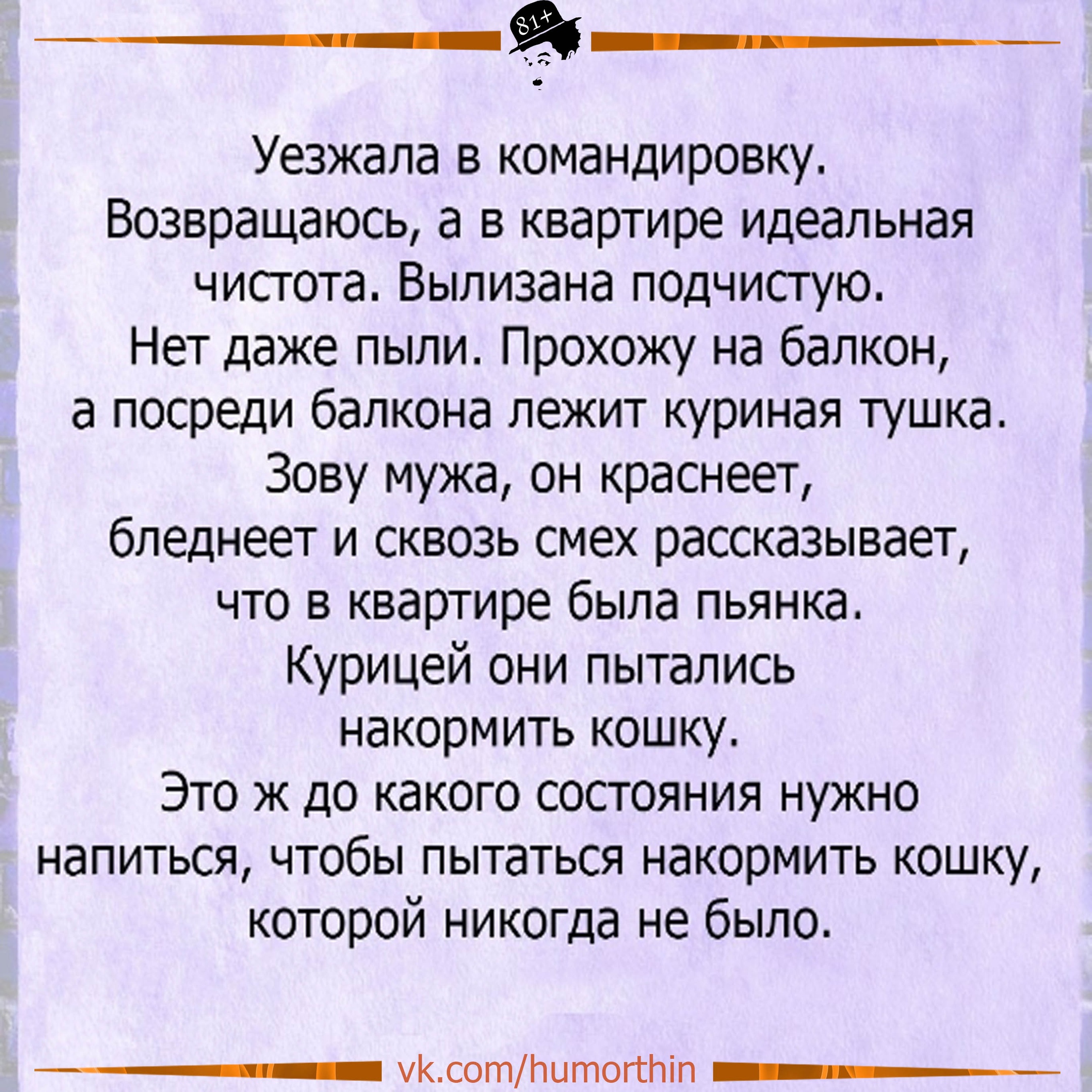 81+

Уезжала в командировку. Возвращаюсь, а в квартире идеальная чистота. Вылизана подчистую. Нет даже пыли. Прохожу на балкон, а посреди балкона лежит куриная тушка. Зову мужа, он краснеет, бледнеет и сквозь смех рассказывает, что в квартире была пьянка. Курицей они пытались накормить кошку. Это ж до какого состояния нужно напиться, чтобы пытаться накормить кошку, которой никогда не было.

vk.com/humorthin